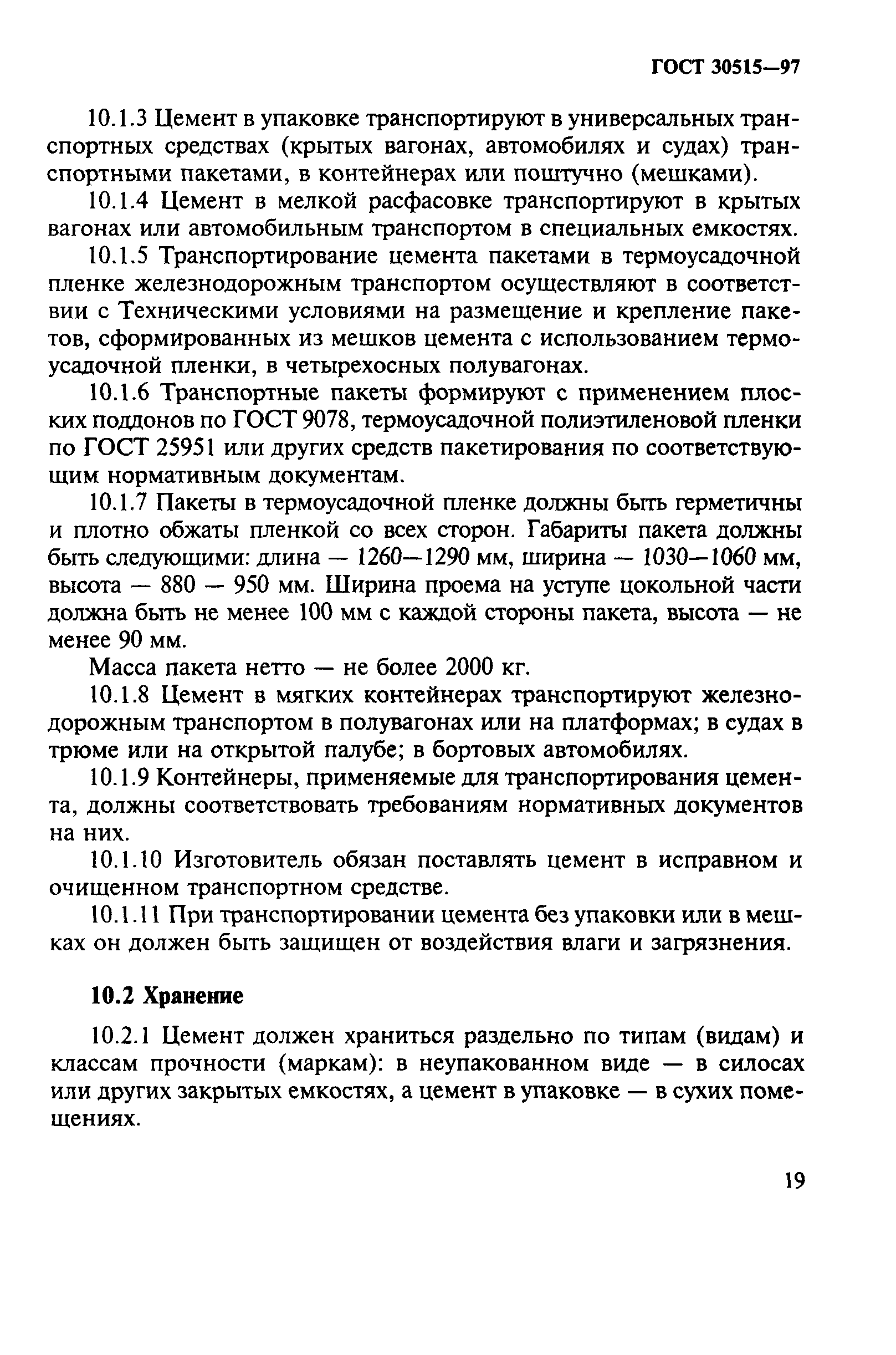 ГОСТ 30515—97

10.1.3 Цемент в упаковке транспортируют в универсальных транспортных средствах (крытых вагонах, автомобилях и судах) транспортными пакетами, в контейнерах или поштучно (мешками).

10.1.4 Цемент в мелкой расфасовке транспортируют в крытых вагонах или автомобильным транспортом в специальных емкостях.

10.1.5 Транспортирование цемента пакетами в термоусадочной пленке железнодорожным транспортом осуществляют в соответствии с Техническими условиями на размещение и крепление пакетов, сформированных из мешков цемента с использованием термоусадочной пленки, в четырехосных полувагонах.

10.1.6 Транспортные пакеты формируют с применением плоских поддонов по ГОСТ 9078, термоусадочной полиэтиленовой пленки по ГОСТ 25951 или других средств пакетирования по соответствующим нормативным документам.

10.1.7 Пакеты в термоусадочной пленке должны быть герметичны и плотно обжаты пленкой со всех сторон. Габариты пакета должны быть следующими: длина — 1260—1290 мм, ширина — 1030—1060 мм, высота — 880 — 950 мм. Ширина проема на уступе цокольной части должна быть не менее 100 мм с каждой стороны пакета, высота — не менее 90 мм.

Масса пакета нетто — не более 2000 кг.

10.1.8 Цемент в мягких контейнерах транспортируют железнодорожным транспортом в полувагонах или на платформах; в судах в трюме или на открытой палубе; в бортовых автомобилях.

10.1.9 Контейнеры, применяемые для транспортирования цемента, должны соответствовать требованиям нормативных документов на них.

10.1.10 Изготовитель обязан поставлять цемент в исправном и очищенном транспортном средстве.

10.1.11 При транспортировании цемента без упаковки или в мешках он должен быть защищен от воздействия влаги и загрязнения.

10.2 Хранение

10.2.1 Цемент должен храниться раздельно по типам (видам) и классам прочности (маркам): в неупакованном виде — в силосах или других закрытых емкостях, а цемент в упаковке — в сухих помещениях.

19